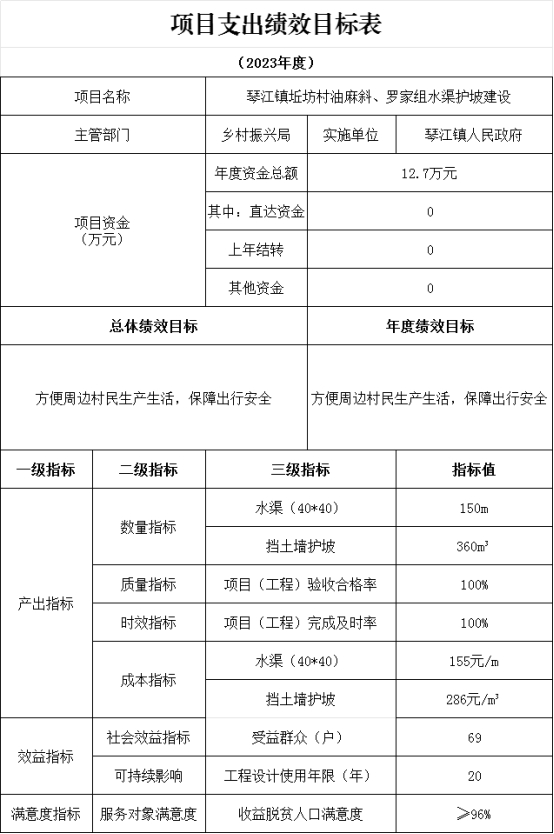 项目支出绩效目标表

（2023年度）

| 项目名称 | 琴江镇坵坊村油麻斜、罗家组水渠护坡建设 | | |
|---|---|---|---|
| 主管部门 | 乡村振兴局 | 实施单位 | 琴江镇人民政府 |
| 项目资金（万元） | 年度资金总额 | 12.7万元 | |
| | 其中：直达资金 | 0 | |
| | 上年结转 | 0 | |
| | 其他资金 | 0 | |

| 总体绩效目标 | 年度绩效目标 |
|---|---|
| 方便周边村民生产生活，保障出行安全 | 方便周边村民生产生活，保障出行安全 |

| 一级指标 | 二级指标 | 三级指标 | 指标值 |
|---|---|---|---|
| 产出指标 | 数量指标 | 水渠（40*40） | 150m |
| | | 挡土墙护坡 | 360m³ |
| | 质量指标 | 项目（工程）验收合格率 | 100% |
| | 时效指标 | 项目（工程）完成及时率 | 100% |
| | 成本指标 | 水渠（40*40） | 155元/m |
| | | 挡土墙护坡 | 286元/m³ |
| 效益指标 | 社会效益指标 | 受益群众（户） | 69 |
| | 可持续影响 | 工程设计使用年限（年） | 20 |
| 满意度指标 | 服务对象满意度 | 收益脱贫人口满意度 | ≥96% |